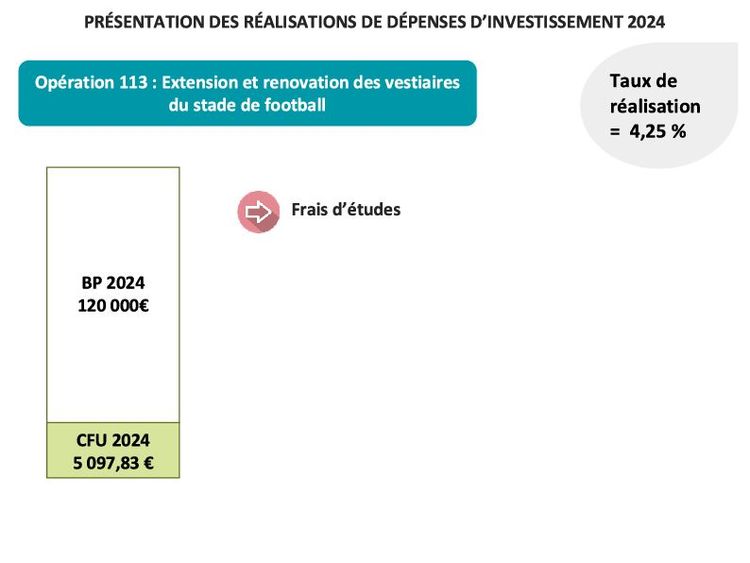 PRÉSENTATION DES RÉALISATIONS DE DÉPENSES D'INVESTISSEMENT 2024

Opération 113 : Extension et renovation des vestiaires du stade de football

Taux de réalisation = 4,25 %

Frais d'études

BP 2024
120 000€

CFU 2024
5 097,83 €